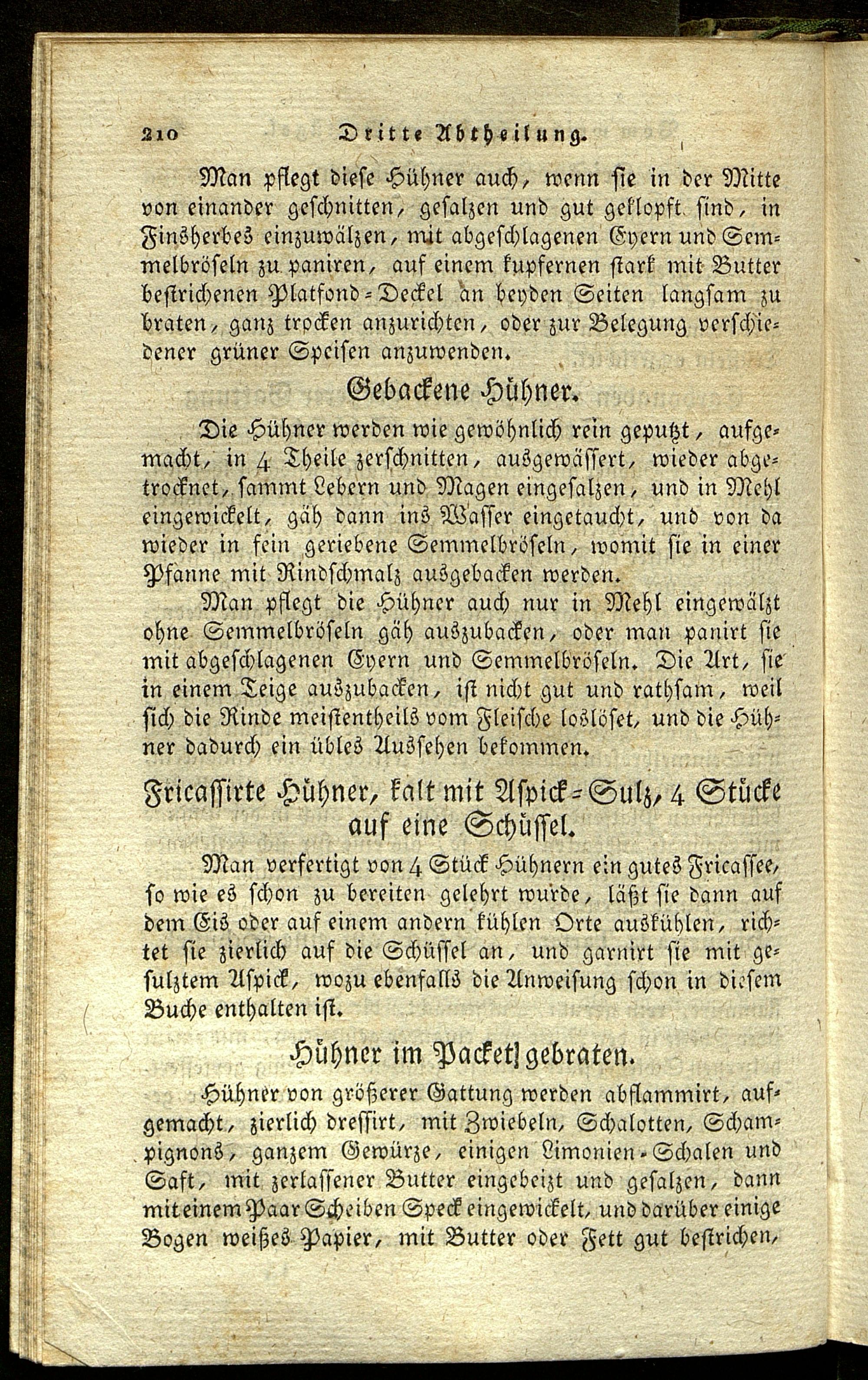 210 Dritte Abtheilung.

Man pflegt diese Hühner auch, wenn sie in der Mitte von einander geschnitten, gesalzen und gut geklopft sind, in Finsherbes einzuwälzen, mit abgeschlagenen Eyern und Semmelbröseln zu paniren, auf einem kupfernen stark mit Butter bestrichenen Platfond-Deckel an beyden Seiten langsam zu braten, ganz trocken anzurichten, oder zur Belegung verschiedener grüner Speisen anzuwenden.

Gebackene Hühner.

Die Hühner werden wie gewöhnlich rein geputzt, aufgemacht, in 4 Theile zerschnitten, ausgewässert, wieder abgetrocknet, sammt Lebern und Magen eingesalzen, und in Mehl eingewickelt, gäh dann ins Wasser eingetaucht, und von da wieder in fein geriebene Semmelbröseln, womit sie in einer Pfanne mit Rindschmalz ausgebacken werden.

Man pflegt die Hühner auch nur in Mehl eingewälzt ohne Semmelbröseln gäh auszubacken, oder man panirt sie mit abgeschlagenen Eyern und Semmelbröseln. Die Art, sie in einem Teige auszubacken, ist nicht gut und rathsam, weil sich die Rinde meistentheils vom Fleische loslöset, und die Hühner dadurch ein übles Aussehen bekommen.

Fricassirte Hühner, kalt mit Aspick-Sulz, 4 Stücke auf eine Schüssel.

Man verfertigt von 4 Stück Hühnern ein gutes Fricassee, so wie es schon zu bereiten gelehrt wurde, läßt sie dann auf dem Eis oder auf einem andern kühlen Orte auskühlen, richtet sie zierlich auf die Schüssel an, und garnirt sie mit gesulztem Aspick, wozu ebenfalls die Anweisung schon in diesem Buche enthalten ist.

Hühner im Packetl gebraten.

Hühner von größerer Gattung werden abflammirt, aufgemacht, zierlich dressirt, mit Zwiebeln, Schalotten, Schampignons, ganzem Gewürze, einigen Limonien-Schalen und Saft, mit zerlassener Butter eingebeizt und gesalzen, dann mit einem Paar Scheiben Speck eingewickelt, und darüber einige Bogen weißes Papier, mit Butter oder Fett gut bestrichen,